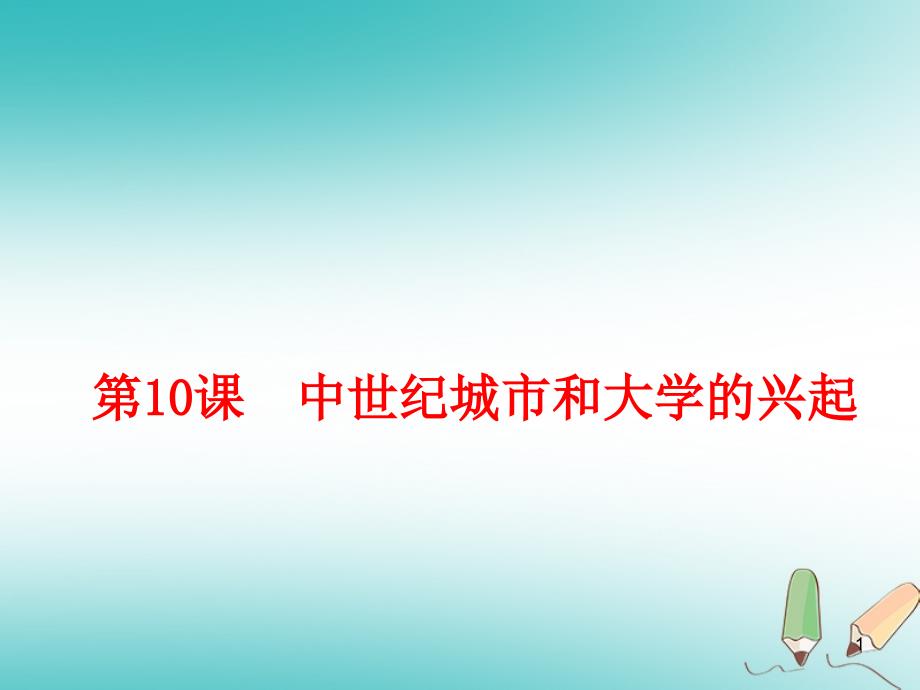 第10课　中世纪城市和大学的兴起

1